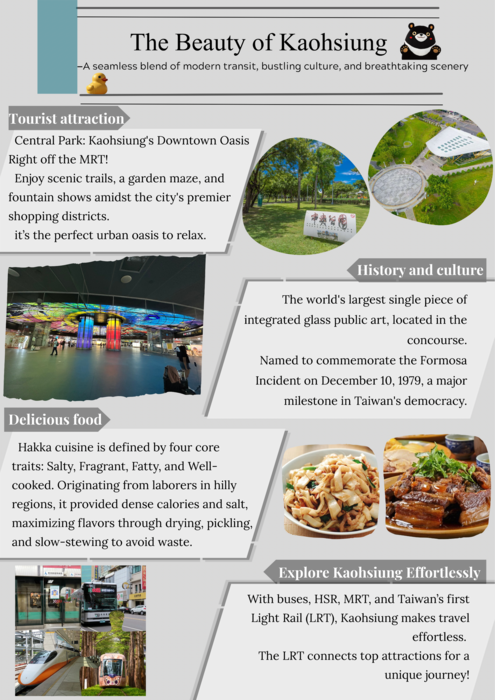 The Beauty of Kaohsiung

–A seamless blend of modern transit, bustling culture, and breathtaking scenery

Tourist attraction

Central Park: Kaohsiung's Downtown Oasis Right off the MRT!

Enjoy scenic trails, a garden maze, and fountain shows amidst the city's premier shopping districts.

it's the perfect urban oasis to relax.

中央公園

History and culture

The world's largest single piece of integrated glass public art, located in the concourse.

Named to commemorate the Formosa Incident on December 10, 1979, a major milestone in Taiwan's democracy.

Delicious food

Hakka cuisine is defined by four core traits: Salty, Fragrant, Fatty, and Well-cooked. Originating from laborers in hilly regions, it provided dense calories and salt, maximizing flavors through drying, pickling, and slow-stewing to avoid waste.

Explore Kaohsiung Effortlessly

With buses, HSR, MRT, and Taiwan's first Light Rail (LRT), Kaohsiung makes travel effortless.

The LRT connects top attractions for a unique journey!